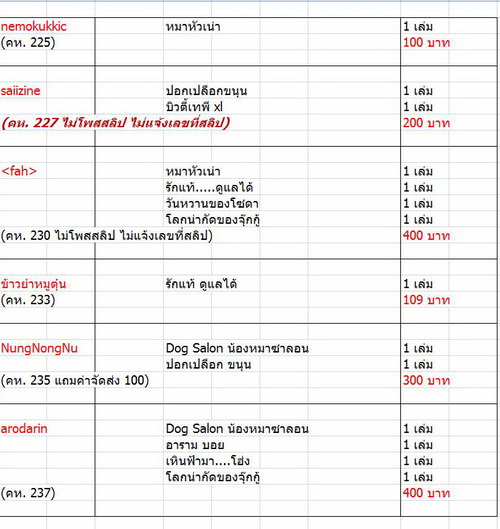 | | | |
|---|---|---|
| nemokukkic | หมาหัวเน่า | 1 เล่ม |
| (คห. 225) | | 100 บาท |
| saiizine | ปอกเปลือกขนุน | 1 เล่ม |
| | บิวตี้เทพี xl | 1 เล่ม |
| (คห. 227 ไม่โพสสลิป ไม่แจ้งเลขที่สลิป) | | 200 บาท |
| <fah> | หมาหัวเน่า | 1 เล่ม |
| | รักแท้.....ดูแลได้ | 1 เล่ม |
| | วันหวานของโซดา | 1 เล่ม |
| | โลกน่ากัดของจุ๊กกู้ | 1 เล่ม |
| (คห. 230 ไม่โพสสลิป ไม่แจ้งเลขที่สลิป) | | 400 บาท |
| ข้าวย่าหมูตุ๋น | รักแท้ ดูแลได้ | 1 เล่ม |
| (คห. 233) | | 109 บาท |
| NungNongNu | Dog Salon น้องหมาซาลอน | 1 เล่ม |
| | ปอกเปลือก ขนุน | 1 เล่ม |
| (คห. 235 แถมค่าจัดส่ง 100) | | 300 บาท |
| arodarin | Dog Salon น้องหมาซาลอน | 1 เล่ม |
| | อาราม บอย | 1 เล่ม |
| | เหินฟ้ามา....โฮ่ง | 1 เล่ม |
| | โลกน่ากัดของจุ๊กกู้ | 1 เล่ม |
| (คห. 237) | | 400 บาท |